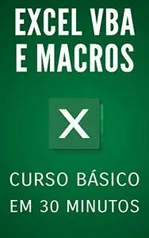 EXCEL VBA E MACROS

X

CURSO BÁSICO EM 30 MINUTOS